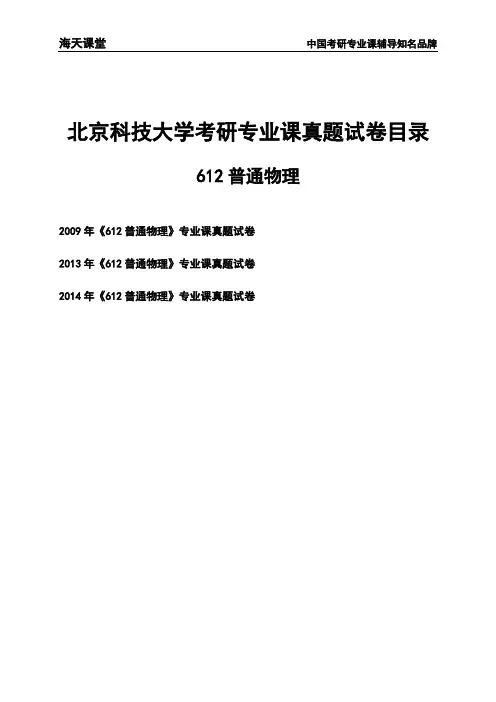 海天课堂 中国考研专业课辅导知名品牌

北京科技大学考研专业课真题试卷目录

612普通物理

2009年《612普通物理》专业课真题试卷

2013年《612普通物理》专业课真题试卷

2014年《612普通物理》专业课真题试卷